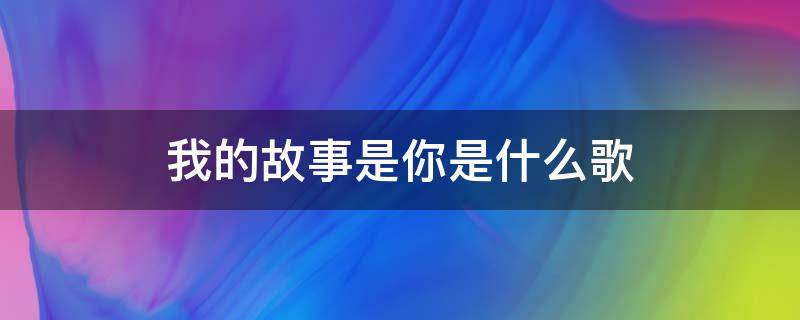 我的故事是你是什么歌